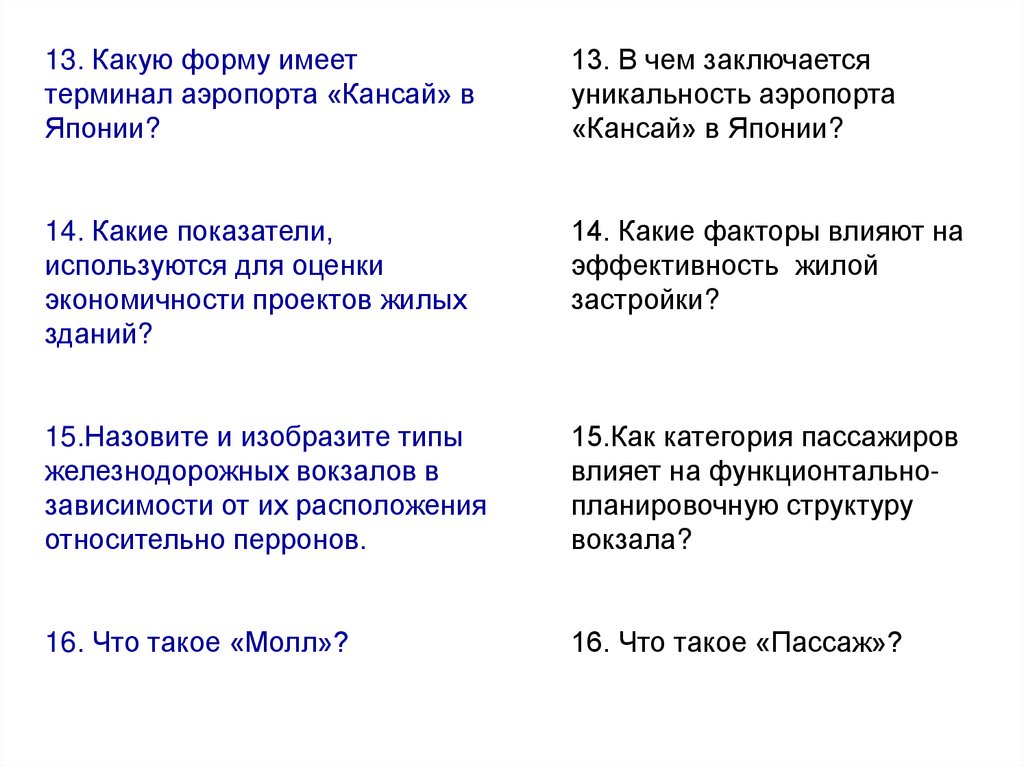 13. Какую форму имеет терминал аэропорта «Кансай» в Японии?

14. Какие показатели, используются для оценки экономичности проектов жилых зданий?

15.Назовите и изобразите типы железнодорожных вокзалов в зависимости от их расположения относительно перронов.

16. Что такое «Молл»?

13. В чем заключается уникальность аэропорта «Кансай» в Японии?

14. Какие факторы влияют на эффективность жилой застройки?

15.Как категория пассажиров влияет на функционтально-планировочную структуру вокзала?

16. Что такое «Пассаж»?